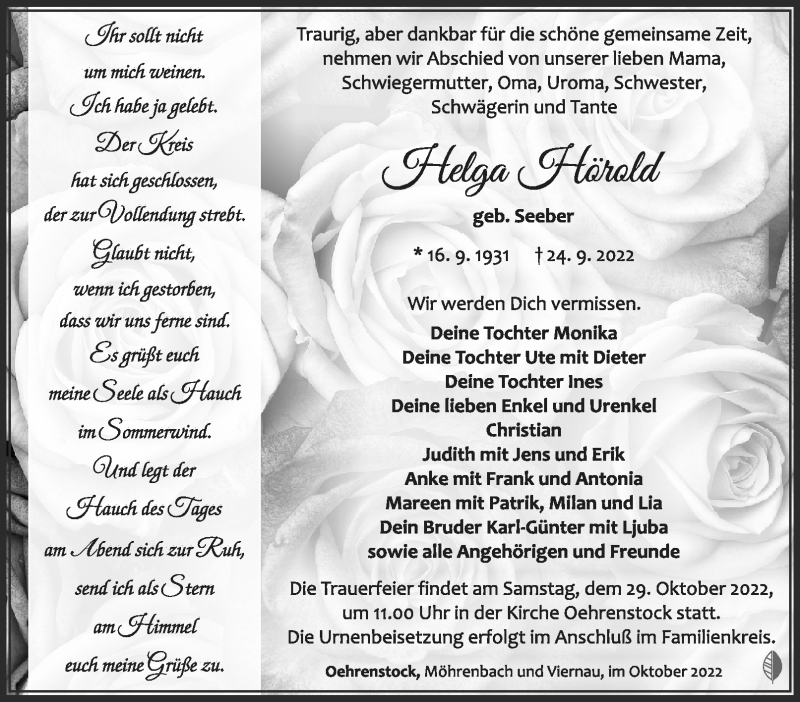 Ihr sollt nicht um mich weinen. Ich habe ja gelebt. Der Kreis hat sich geschlossen, der zur Vollendung strebt. Glaubt nicht, wenn ich gestorben, dass wir uns ferne sind. Es grüßt euch meine Seele als Hauch im Sommerwind. Und legt der Hauch des Tages am Abend sich zur Ruh, send ich als Stern am Himmel euch meine Grüße zu.

Traurig, aber dankbar für die schöne gemeinsame Zeit, nehmen wir Abschied von unserer lieben Mama, Schwiegermutter, Oma, Uroma, Schwester, Schwägerin und Tante

Helga Hörold

geb. Seeber

* 16. 9. 1931 † 24. 9. 2022

Wir werden Dich vermissen.

Deine Tochter Monika
Deine Tochter Ute mit Dieter
Deine Tochter Ines
Deine lieben Enkel und Urenkel
Christian
Judith mit Jens und Erik
Anke mit Frank und Antonia
Mareen mit Patrik, Milan und Lia
Dein Bruder Karl-Günter mit Ljuba
sowie alle Angehörigen und Freunde

Die Trauerfeier findet am Samstag, dem 29. Oktober 2022, um 11.00 Uhr in der Kirche Oehrenstock statt. Die Urnenbeisetzung erfolgt im Anschluß im Familienkreis.

Oehrenstock, Möhrenbach und Viernau, im Oktober 2022